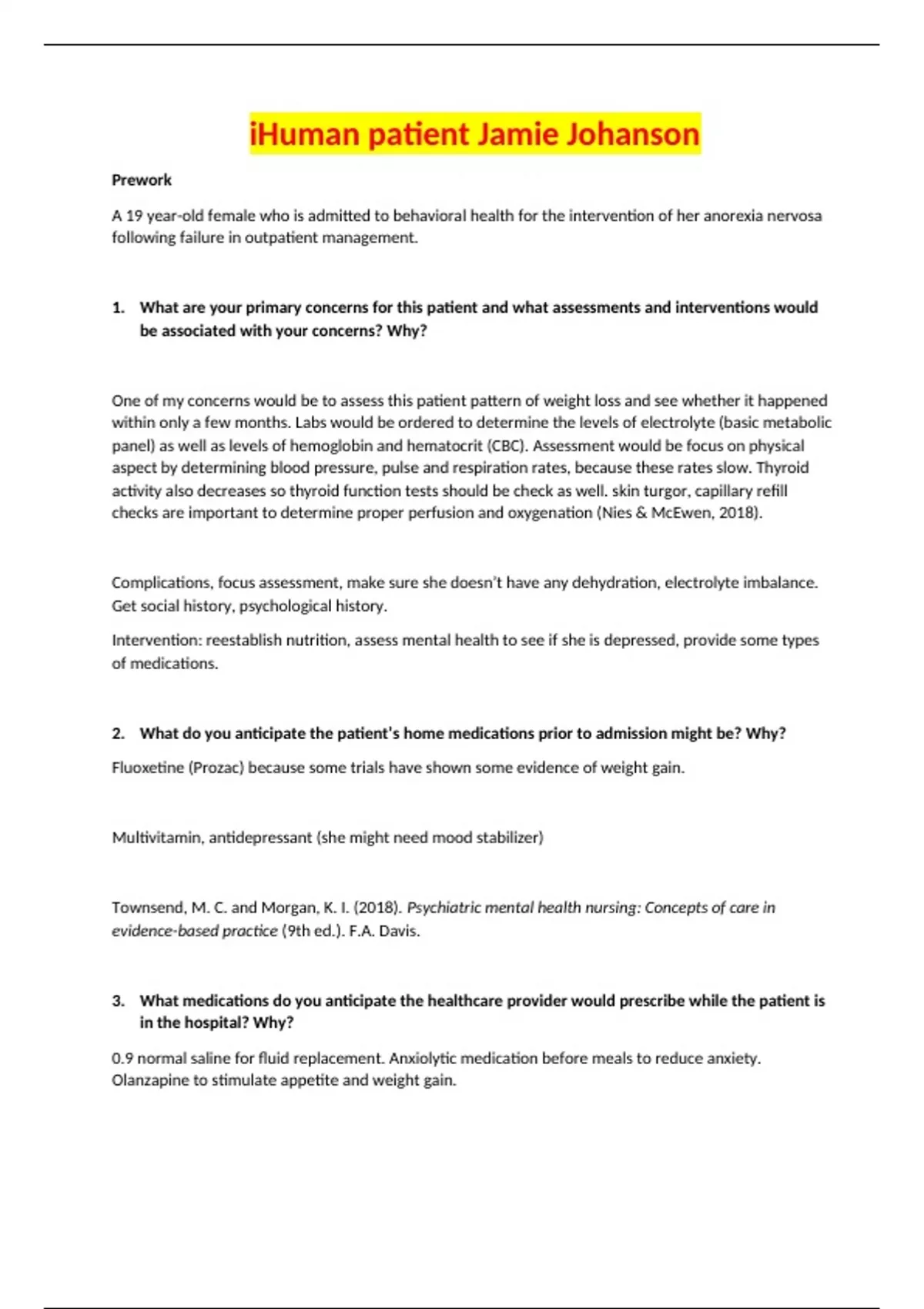 iHuman patient Jamie Johanson

Prework

A 19 year-old female who is admitted to behavioral health for the intervention of her anorexia nervosa following failure in outpatient management.

1. What are your primary concerns for this patient and what assessments and interventions would be associated with your concerns? Why?

One of my concerns would be to assess this patient pattern of weight loss and see whether it happened within only a few months. Labs would be ordered to determine the levels of electrolyte (basic metabolic panel) as well as levels of hemoglobin and hematocrit (CBC). Assessment would be focus on physical aspect by determining blood pressure, pulse and respiration rates, because these rates slow. Thyroid activity also decreases so thyroid function tests should be check as well. skin turgor, capillary refill checks are important to determine proper perfusion and oxygenation (Nies & McEwen, 2018).

Complications, focus assessment, make sure she doesn't have any dehydration, electrolyte imbalance. Get social history, psychological history.

Intervention: reestablish nutrition, assess mental health to see if she is depressed, provide some types of medications.

2. What do you anticipate the patient's home medications prior to admission might be? Why?

Fluoxetine (Prozac) because some trials have shown some evidence of weight gain.

Multivitamin, antidepressant (she might need mood stabilizer)

Townsend, M. C. and Morgan, K. I. (2018). Psychiatric mental health nursing: Concepts of care in evidence-based practice (9th ed.). F.A. Davis.

3. What medications do you anticipate the healthcare provider would prescribe while the patient is in the hospital? Why?

0.9 normal saline for fluid replacement. Anxiolytic medication before meals to reduce anxiety. Olanzapine to stimulate appetite and weight gain.